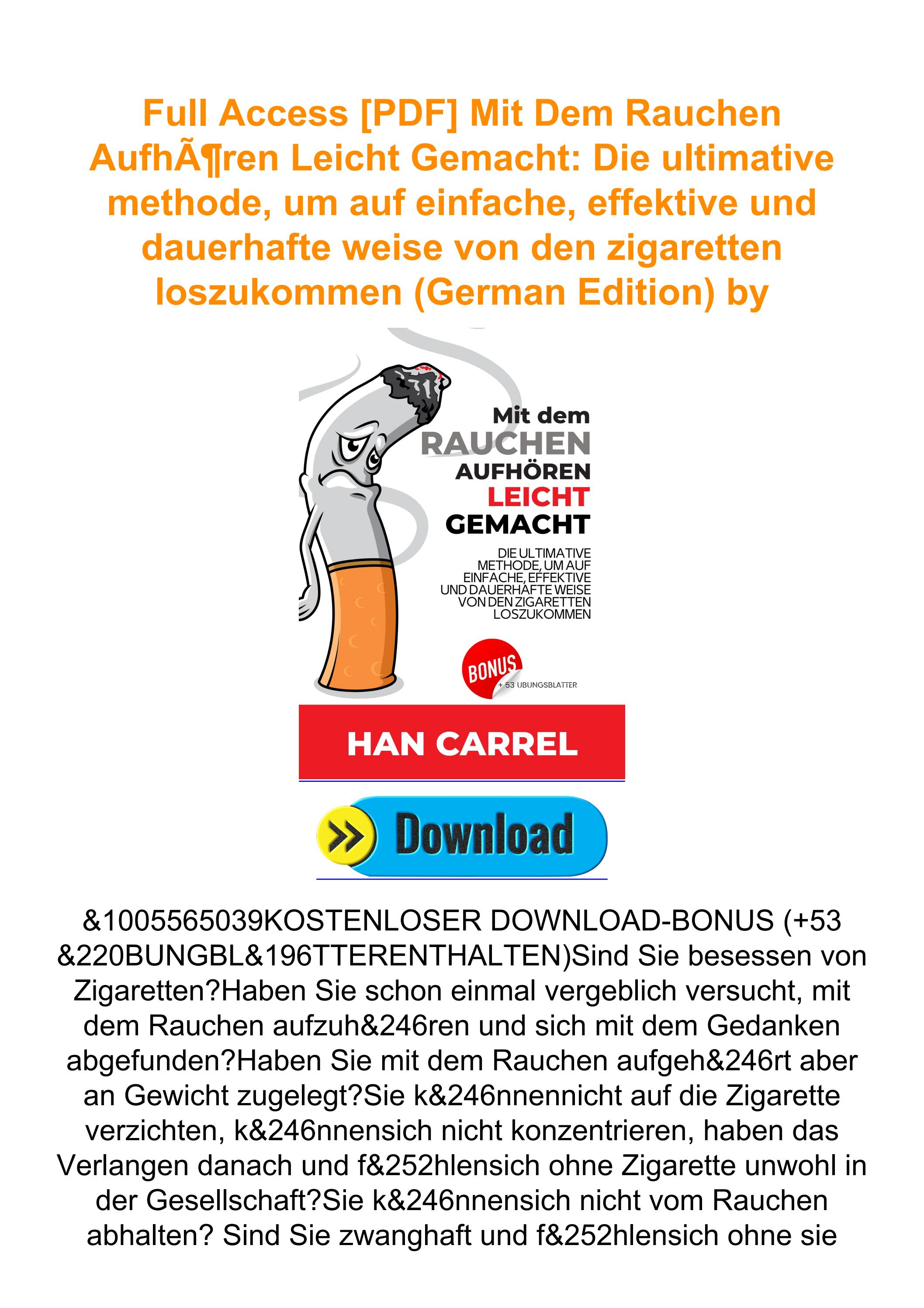 Full Access [PDF] Mit Dem Rauchen AufhÃ¶ren Leicht Gemacht: Die ultimative methode, um auf einfache, effektive und dauerhafte weise von den zigaretten loszukommen (German Edition) by

Mit dem RAUCHEN AUFHÖREN LEICHT GEMACHT

DIE ULTIMATIVE METHODE, UM AUF EINFACHE, EFFEKTIVE UND DAUERHAFTE WEISE VON DEN ZIGARETTEN LOSZUKOMMEN

BONUS + 53 UBUNGSBLATTER

HAN CARREL

Download

&1005565039KOSTENLOSER DOWNLOAD-BONUS (+53 &220BUNGBL&196TTERENTHALTEN)Sind Sie besessen von Zigaretten?Haben Sie schon einmal vergeblich versucht, mit dem Rauchen aufzuh&246ren und sich mit dem Gedanken abgefunden?Haben Sie mit dem Rauchen aufgeh&246rt aber an Gewicht zugelegt?Sie k&246nnennicht auf die Zigarette verzichten, k&246nnensich nicht konzentrieren, haben das Verlangen danach und f&252hlensich ohne Zigarette unwohl in der Gesellschaft?Sie k&246nnensich nicht vom Rauchen abhalten? Sind Sie zwanghaft und f&252hlensich ohne sie